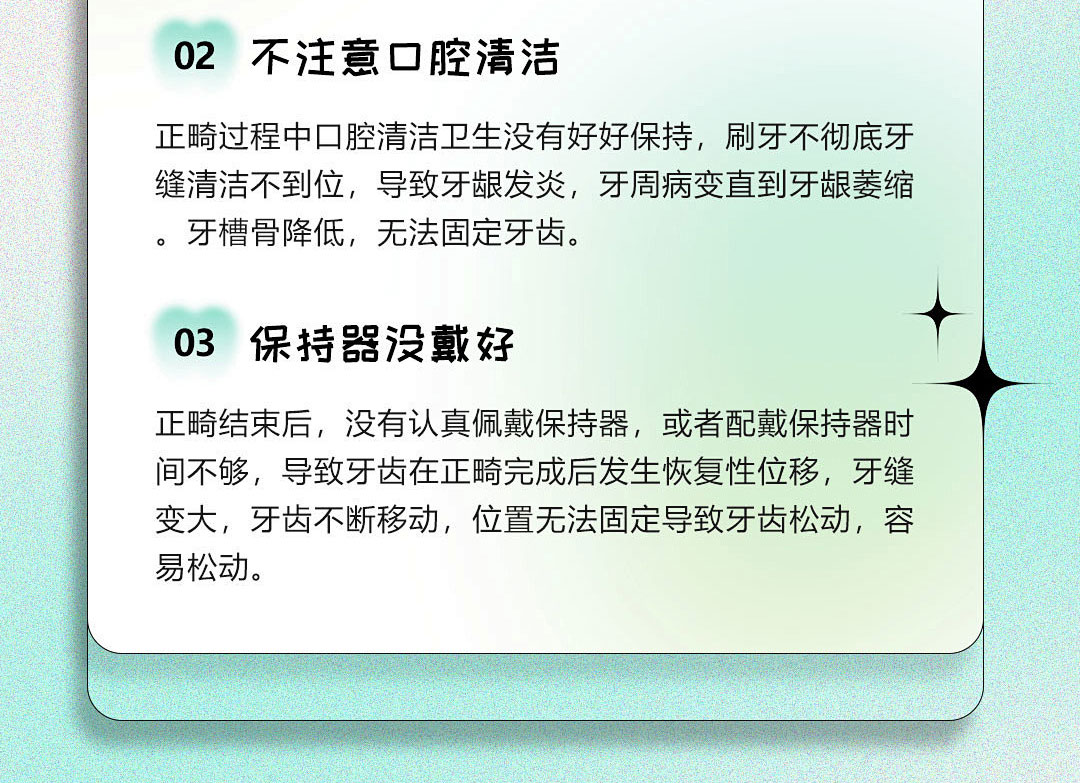 02 不注意口腔清洁

正畸过程中口腔清洁卫生没有好好保持，刷牙不彻底牙缝清洁不到位，导致牙龈发炎，牙周病变直到牙龈萎缩。牙槽骨降低，无法固定牙齿。

03 保持器没戴好

正畸结束后，没有认真佩戴保持器，或者配戴保持器时间不够，导致牙齿在正畸完成后发生恢复性位移，牙缝变大，牙齿不断移动，位置无法固定导致牙齿松动，容易松动。